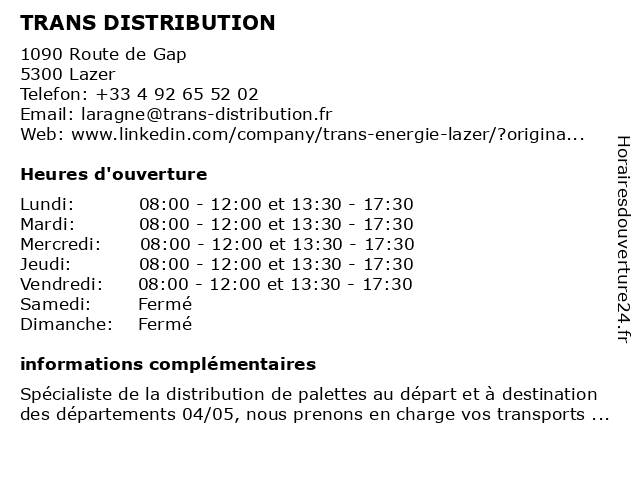 TRANS DISTRIBUTION

1090 Route de Gap
5300 Lazer
Telefon: +33 4 92 65 52 02
Email: laragne@trans-distribution.fr
Web: www.linkedin.com/company/trans-energie-lazer/?origina...

Heures d'ouverture

| | |
|---|---|
| Lundi: | 08:00 - 12:00 et 13:30 - 17:30 |
| Mardi: | 08:00 - 12:00 et 13:30 - 17:30 |
| Mercredi: | 08:00 - 12:00 et 13:30 - 17:30 |
| Jeudi: | 08:00 - 12:00 et 13:30 - 17:30 |
| Vendredi: | 08:00 - 12:00 et 13:30 - 17:30 |
| Samedi: | Fermé |
| Dimanche: | Fermé |

informations complémentaires

Spécialiste de la distribution de palettes au départ et à destination des départements 04/05, nous prenons en charge vos transports ...

Horairesdouverture24.fr